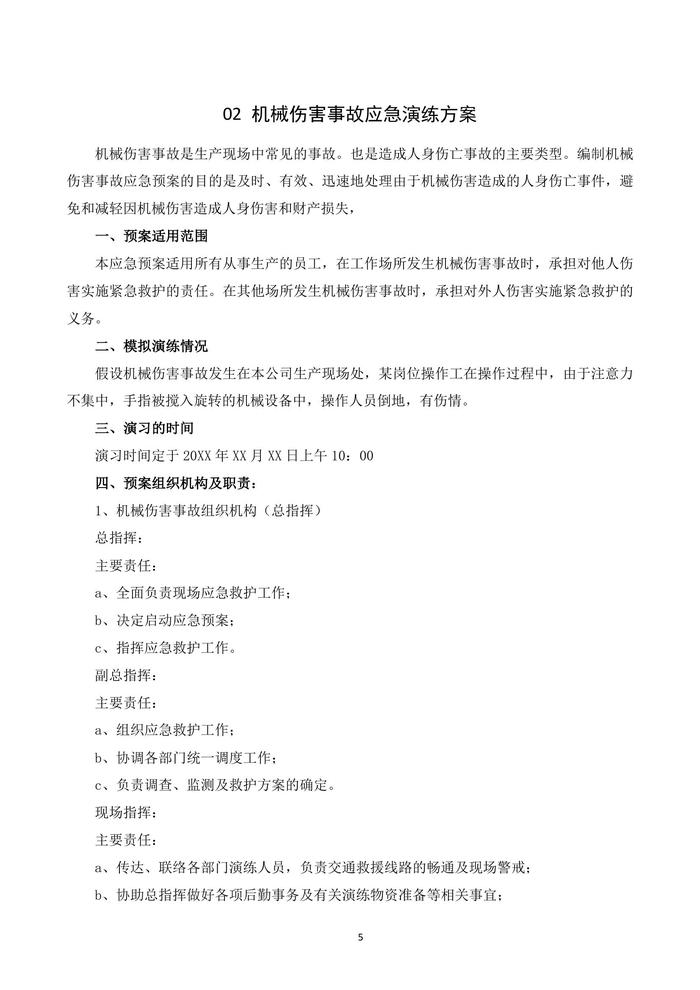 02 机械伤害事故应急演练方案

机械伤害事故是生产现场中常见的事故。也是造成人身伤亡事故的主要类型。编制机械伤害事故应急预案的目的是及时、有效、迅速地处理由于机械伤害造成的人身伤亡事件，避免和减轻因机械伤害造成人身伤害和财产损失，

一、预案适用范围

本应急预案适用所有从事生产的员工，在工作场所发生机械伤害事故时，承担对他人伤害实施紧急救护的责任。在其他场所发生机械伤害事故时，承担对外人伤害实施紧急救护的义务。

二、模拟演练情况

假设机械伤害事故发生在本公司生产现场处，某岗位操作工在操作过程中，由于注意力不集中，手指被搅入旋转的机械设备中，操作人员倒地，有伤情。

三、演习的时间

演习时间定于 20XX 年 XX 月 XX 日上午 10：00

四、预案组织机构及职责：

1、机械伤害事故组织机构（总指挥）

总指挥：

主要责任：

a、全面负责现场应急救护工作；

b、决定启动应急预案；

c、指挥应急救护工作。

副总指挥：

主要责任：

a、组织应急救护工作；

b、协调各部门统一调度工作；

c、负责调查、监测及救护方案的确定。

现场指挥：

主要责任：

a、传达、联络各部门演练人员，负责交通救援线路的畅通及现场警戒；

b、协助总指挥做好各项后勤事务及有关演练物资准备等相关事宜；

5